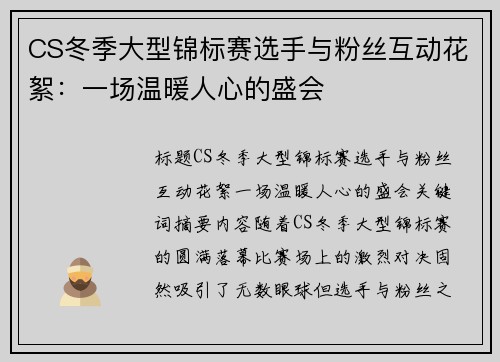 CS冬季大型锦标赛选手与粉丝互动花絮：一场温暖人心的盛会

标题CS冬季大型锦标赛选手与粉丝互动花絮一场温暖人心的盛会关键词摘要内容随着CS冬季大型锦标赛的圆满落幕比赛场上的激烈对决固然吸引了无数眼球但选手与粉丝之